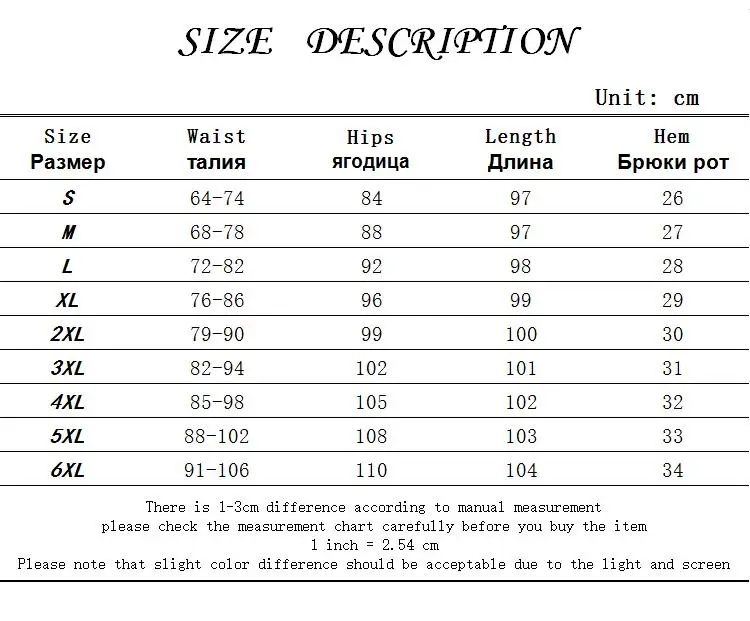 SIZE DESCRIPTION

Unit: cm

| Size Размер | Waist талия | Hips ягодица | Length Длина | Hem Брюки рот |
|---|---|---|---|---|
| S | 64-74 | 84 | 97 | 26 |
| M | 68-78 | 88 | 97 | 27 |
| L | 72-82 | 92 | 98 | 28 |
| XL | 76-86 | 96 | 99 | 29 |
| 2XL | 79-90 | 99 | 100 | 30 |
| 3XL | 82-94 | 102 | 101 | 31 |
| 4XL | 85-98 | 105 | 102 | 32 |
| 5XL | 88-102 | 108 | 103 | 33 |
| 6XL | 91-106 | 110 | 104 | 34 |

There is 1-3cm difference according to manual measurement
please check the measurement chart carefully before you buy the item
1 inch = 2.54 cm
Please note that slight color difference should be acceptable due to the light and screen